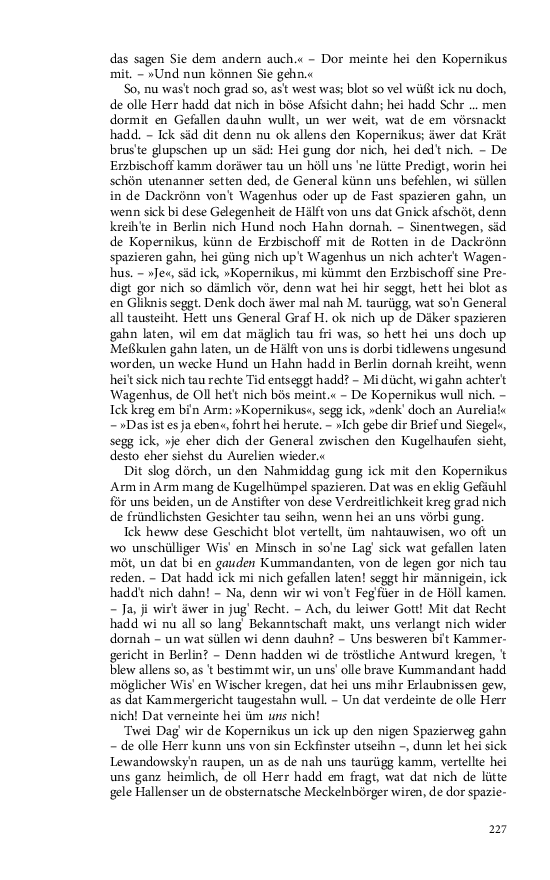 das sagen Sie dem andern auch.« – Dor meinte hei den Kopernikus mit. – »Und nun können Sie gehn.«

So, nu was't noch grad so, as't west was; blot so vel wüßt ick nu doch, de olle Herr hadd dat nich in böse Afsicht dahn; hei hadd Schr ... men dormit en Gefallen dauhn wullt, un wer weit, wat de em vörsnackt hadd. – Ick säd dit denn nu ok allens den Kopernikus; äwer dat Krät brus'te glupschen up un säd: Hei gung dor nich, hei ded't nich. – De Erzbischoff kamm doräwer tau un höll uns 'ne lütte Predigt, worin hei schön utenanner setten ded, de General künn uns befehlen, wi süllen in de Dackrönn von't Wagenhus oder up de Fast spazieren gahn, un wenn sick bi dese Gelegenheit de Hälft von uns dat Gnick afschöt, denn kreih'te in Berlin nich Hund noch Hahn dornah. – Sinentwegen, säd de Kopernikus, künn de Erzbischoff mit de Rotten in de Dackrönn spazieren gahn, hei güng nich up't Wagenhus un nich achter't Wagenhus. – »Je«, säd ick, »Kopernikus, mi kümmt den Erzbischoff sine Predigt gor nich so dämlich vör, denn wat hei hir seggt, hett hei blot as en Gliknis seggt. Denk doch äwer mal nah M. taurügg, wat so'n General all tausteiht. Hett uns General Graf H. ok nich up de Däker spazieren gahn laten, wil em dat mäglich tau fri was, so hett hei uns doch up Meßkulen gahn laten, un de Hälft von uns is dorbi tidlewens ungesund worden, un wecke Hund un Hahn hadd in Berlin dornah kreiht, wenn hei't sick nich tau rechte Tid entseggt hadd? – Mi dücht, wi gahn achter't Wagenhus, de Oll het't nich bös meint.« – De Kopernikus wull nich. – Ick kreg em bi'n Arm: »Kopernikus«, segg ick, »denk' doch an Aurelia!« – »Das ist es ja eben«, fohrt hei herute. – »Ich gebe dir Brief und Siegel«, segg ick, »je eher dich der General zwischen den Kugelhaufen sieht, desto eher siehst du Aurelien wieder.«

Dit slog dörch, un den Nahmiddag gung ick mit den Kopernikus Arm in Arm mang de Kugelhümpel spazieren. Dat was en eklig Gefäuhl för uns beiden, un de Anstifter von dese Verdreitlichkeit kreg grad nich de fründlichsten Gesichter tau seihn, wenn hei an uns vörbi gung.

Ick heww dese Geschicht blot vertellt, üm nahtauwisen, wo oft un wo unschülliger Wis' en Minsch in so'ne Lag' sick wat gefallen laten möt, un dat bi en gauden Kummandanten, von de legen gor nich tau reden. – Dat hadd ick mi nich gefallen laten! seggt hir männigein, ick hadd't nich dahn! – Na, denn wir wi von't Feg'füer in de Höll kamen. – Ja, ji wir't äwer in jug' Recht. – Ach, du leiwer Gott! Mit dat Recht hadd wi nu all so lang' Bekanntschaft makt, uns verlangt nich wider dornah – un wat süllen wi denn dauhn? – Uns besweren bi't Kammergericht in Berlin? – Denn hadden wi de tröstliche Antwurd kregen, 't blew allens so, as 't bestimmt wir, un uns' olle brave Kummandant hadd möglicher Wis' en Wischer kregen, dat hei uns mihr Erlaubnissen gew, as dat Kammergericht taugestahn wull. – Un dat verdeinte de olle Herr nich! Dat verneinte hei üm uns nich!

Twei Dag' wir de Kopernikus un ick up den nigen Spazierweg gahn – de olle Herr kunn uns von sin Eckfinster utseihn –, dunn let hei sick Lewandowsky'n raupen, un as de nah uns taurügg kamm, vertellte hei uns ganz heimlich, de oll Herr hadd em fragt, wat dat nich de lütte gele Hallenser un de obsternatsche Meckelnbörger wiren, de dor spazie-

227